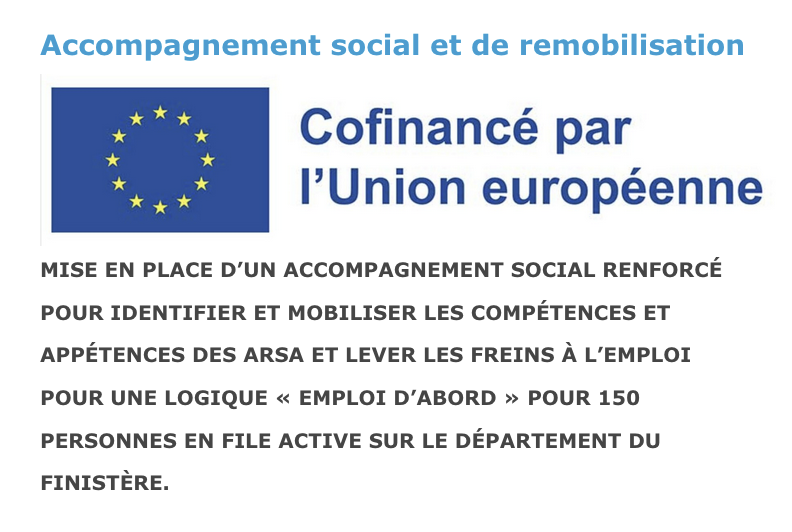 Accompagnement social et de remobilisation

Cofinancé par
l'Union européenne

MISE EN PLACE D'UN ACCOMPAGNEMENT SOCIAL RENFORCÉ POUR IDENTIFIER ET MOBILISER LES COMPÉTENCES ET APPÉTENCES DES ARSA ET LEVER LES FREINS À L'EMPLOI POUR UNE LOGIQUE « EMPLOI D'ABORD » POUR 150 PERSONNES EN FILE ACTIVE SUR LE DÉPARTEMENT DU FINISTÈRE.